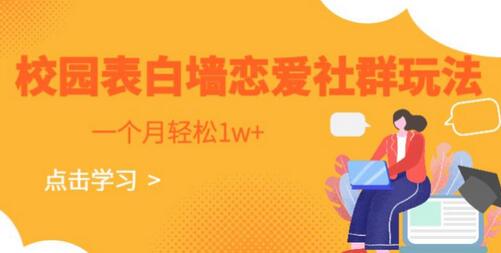 校园表白墙恋爱社群玩法

一个月轻松1w+

点击学习 >